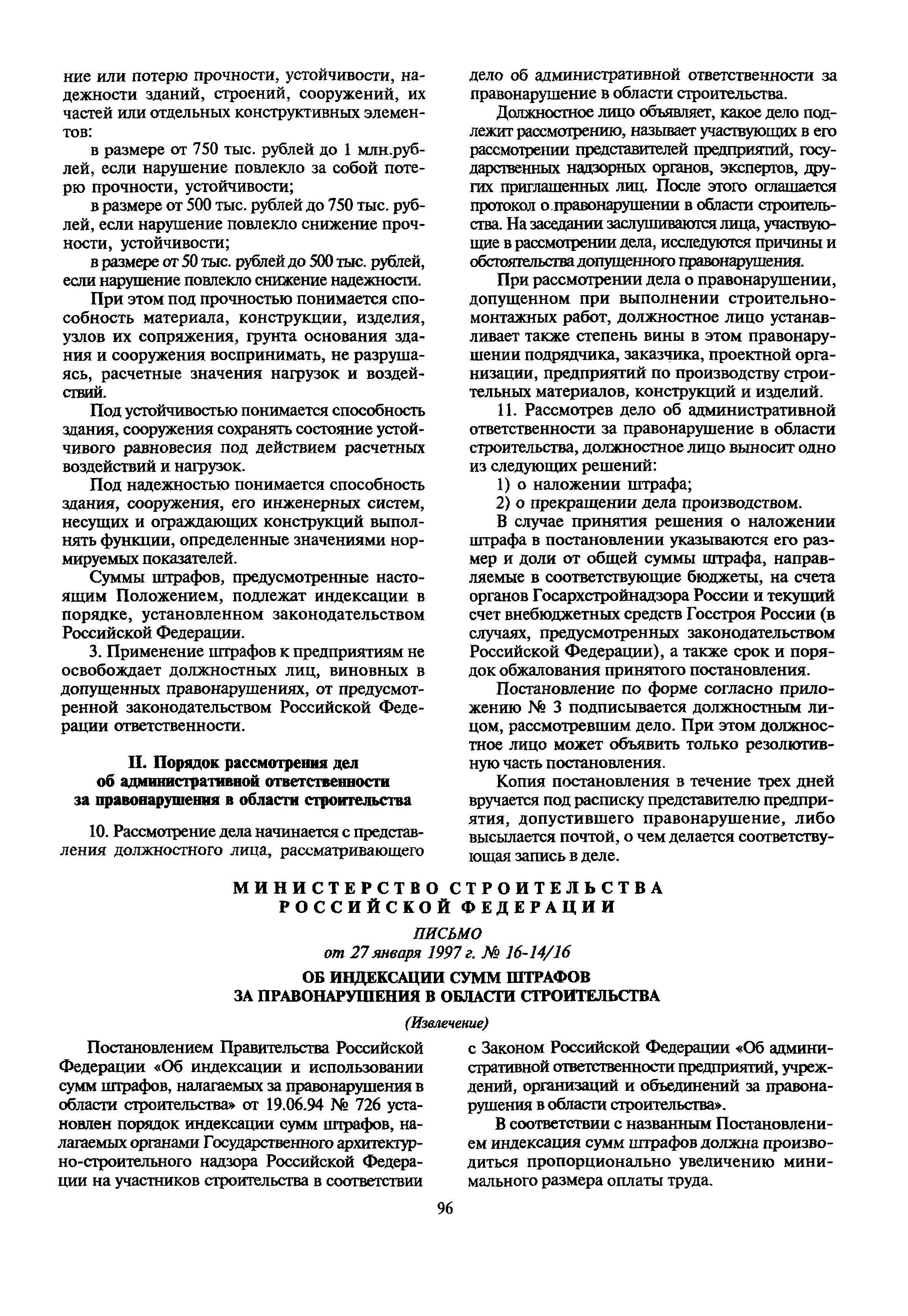 ние или потерю прочности, устойчивости, надежности зданий, строений, сооружений, их частей или отдельных конструктивных элементов:

в размере от 750 тыс. рублей до 1 млн.рублей, если нарушение повлекло за собой потерю прочности, устойчивости;

в размере от 500 тыс. рублей до 750 тыс. рублей, если нарушение повлекло снижение прочности, устойчивости;

в размере от 50 тыс. рублей до 500 тыс. рублей, если нарушение повлекло снижение надежности.

При этом под прочностью понимается способность материала, конструкции, изделия, узлов их сопряжения, грунта основания здания и сооружения воспринимать, не разрушаясь, расчетные значения нагрузок и воздействий.

Под устойчивостью понимается способность здания, сооружения сохранять состояние устойчивого равновесия под действием расчетных воздействий и нагрузок.

Под надежностью понимается способность здания, сооружения, его инженерных систем, несущих и ограждающих конструкций выполнять функции, определенные значениями нормируемых показателей.

Суммы штрафов, предусмотренные настоящим Положением, подлежат индексации в порядке, установленном законодательством Российской Федерации.

3. Применение штрафов к предприятиям не освобождает должностных лиц, виновных в допущенных правонарушениях, от предусмотренной законодательством Российской Федерации ответственности.

II. Порядок рассмотрения дел об административной ответственности за правонарушения в области строительства

10. Рассмотрение дела начинается с представления должностного лица, рассматривающего дело об административной ответственности за правонарушение в области строительства.

Должностное лицо объявляет, какое дело подлежит рассмотрению, называет участвующих в его рассмотрении представителей предприятий, государственных надзорных органов, экспертов, других приглашенных лиц. После этого оглашается протокол о правонарушении в области строительства. На заседании заслушиваются лица, участвующие в рассмотрении дела, исследуются причины и обстоятельства допущенного правонарушения.

При рассмотрении дела о правонарушении, допущенном при выполнении строительно-монтажных работ, должностное лицо устанавливает также степень вины в этом правонарушении подрядчика, заказчика, проектной организации, предприятий по производству строительных материалов, конструкций и изделий.

11. Рассмотрев дело об административной ответственности за правонарушение в области строительства, должностное лицо выносит одно из следующих решений:

1) о наложении штрафа;

2) о прекращении дела производством.

В случае принятия решения о наложении штрафа в постановлении указываются его размер и доли от общей суммы штрафа, направляемые в соответствующие бюджеты, на счета органов Госархстройнадзора России и текущий счет внебюджетных средств Госстроя России (в случаях, предусмотренных законодательством Российской Федерации), а также срок и порядок обжалования принятого постановления.

Постановление по форме согласно приложению № 3 подписывается должностным лицом, рассмотревшим дело. При этом должностное лицо может объявить только резолютивную часть постановления.

Копия постановления в течение трех дней вручается под расписку представителю предприятия, допустившего правонарушение, либо высылается почтой, о чем делается соответствующая запись в деле.

МИНИСТЕРСТВО СТРОИТЕЛЬСТВА РОССИЙСКОЙ ФЕДЕРАЦИИ

ПИСЬМО
от 27 января 1997 г. № 16-14/16

ОБ ИНДЕКСАЦИИ СУММ ШТРАФОВ ЗА ПРАВОНАРУШЕНИЯ В ОБЛАСТИ СТРОИТЕЛЬСТВА

(Извлечение)

Постановлением Правительства Российской Федерации «Об индексации и использовании сумм штрафов, налагаемых за правонарушения в области строительства» от 19.06.94 № 726 установлен порядок индексации сумм штрафов, налагаемых органами Государственного архитектурно-строительного надзора Российской Федерации на участников строительства в соответствии с Законом Российской Федерации «Об административной ответственности предприятий, учреждений, организаций и объединений за правонарушения в области строительства».

В соответствии с названным Постановлением индексация сумм штрафов должна производиться пропорционально увеличению минимального размера оплаты труда.

96